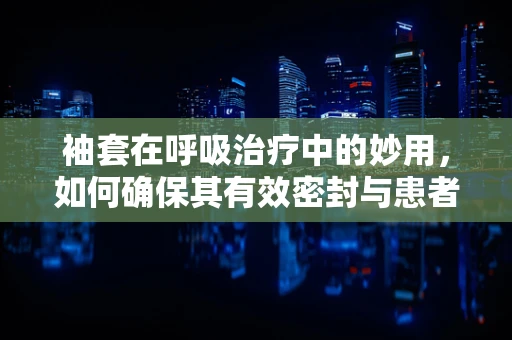 袖套在呼吸治疗中的妙用，如何确保其有效密封与患者